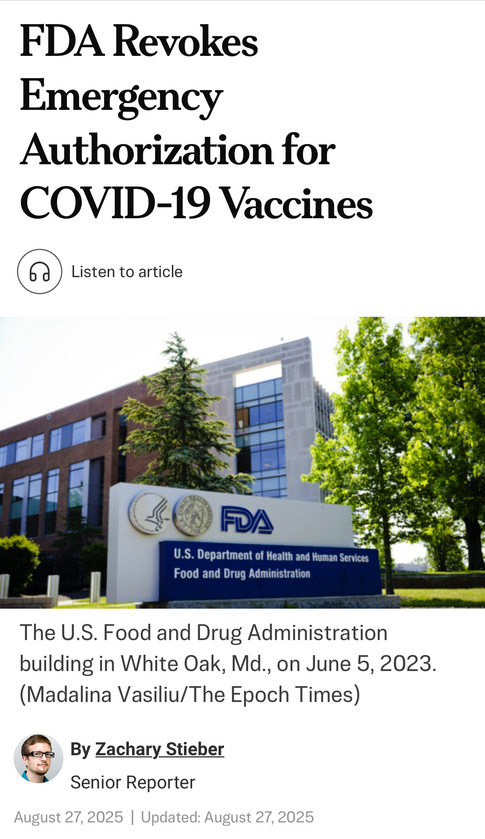 FDA Revokes Emergency Authorization for COVID-19 Vaccines

Listen to article

FDA

U.S. Department of Health and Human Services
Food and Drug Administration

The U.S. Food and Drug Administration building in White Oak, Md., on June 5, 2023. (Madalina Vasiliu/The Epoch Times)

By Zachary Stieber
Senior Reporter

August 27, 2025 | Updated: August 27, 2025